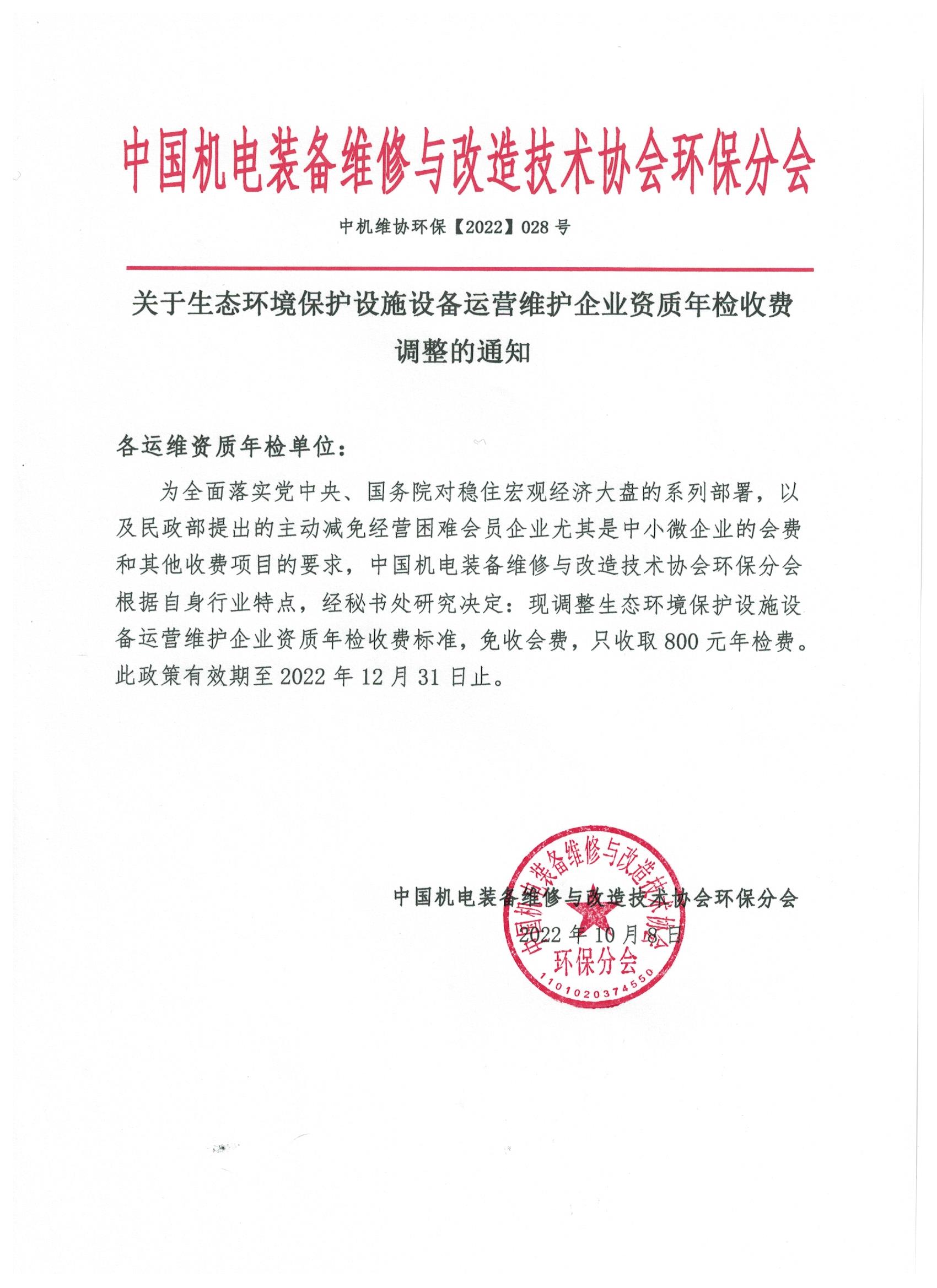 中国机电装备维修与改造技术协会环保分会

中机维协环保【2022】028 号

关于生态环境保护设施设备运营维护企业资质年检收费调整的通知

各运维资质年检单位：

为全面落实党中央、国务院对稳住宏观经济大盘的系列部署，以及民政部提出的主动减免经营困难会员企业尤其是中小微企业的会费和其他收费项目的要求，中国机电装备维修与改造技术协会环保分会根据自身行业特点，经秘书处研究决定：现调整生态环境保护设施设备运营维护企业资质年检收费标准，免收会费，只收取 800 元年检费。此政策有效期至 2022 年 12 月 31 日止。

中国机电装备维修与改造技术协会环保分会
2022 年 10 月 8 日

中国机电装备维修与改造技术协会
环保分会
1101020374550